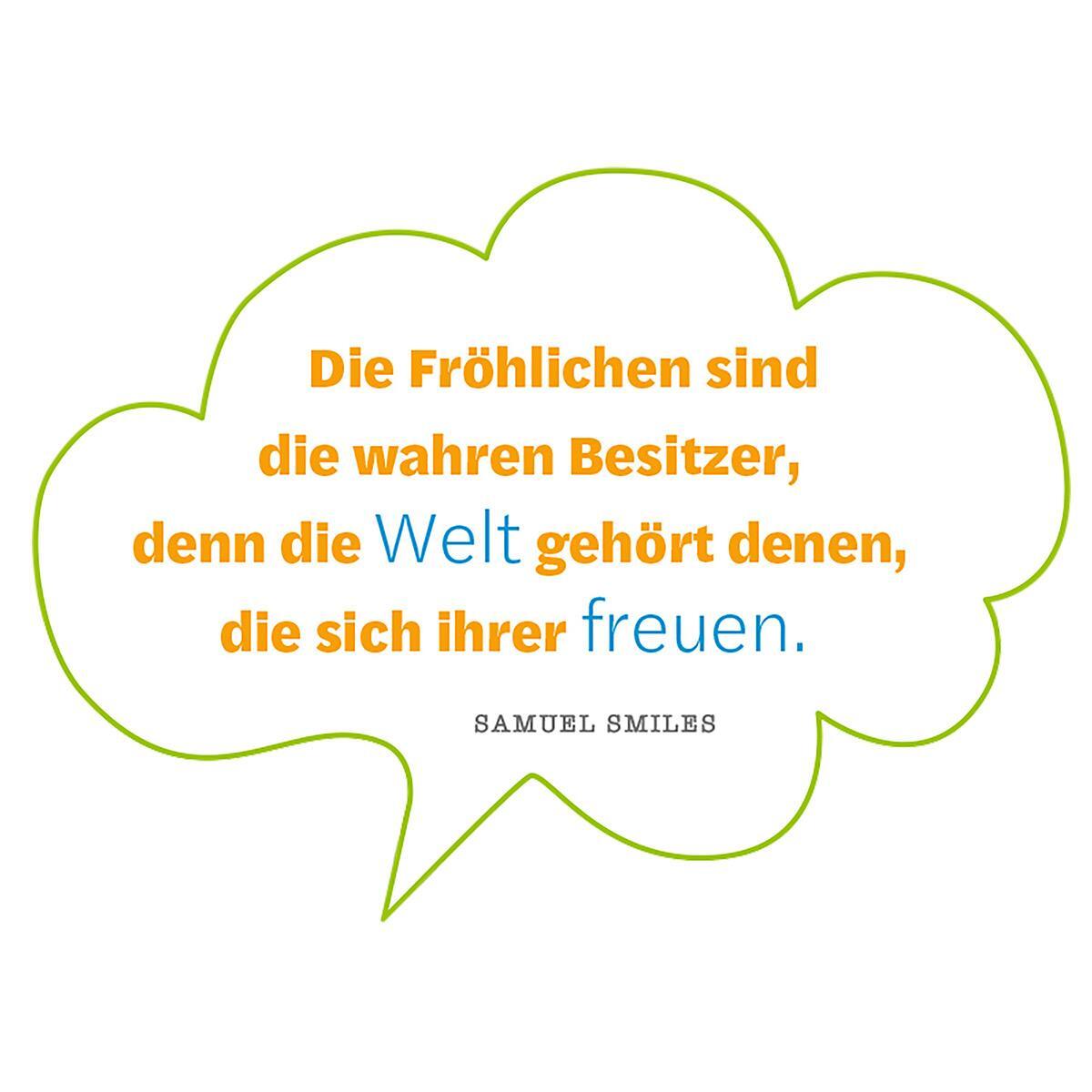 Die Fröhlichen sind die wahren Besitzer, denn die Welt gehört denen, die sich ihrer freuen.

SAMUEL SMILES